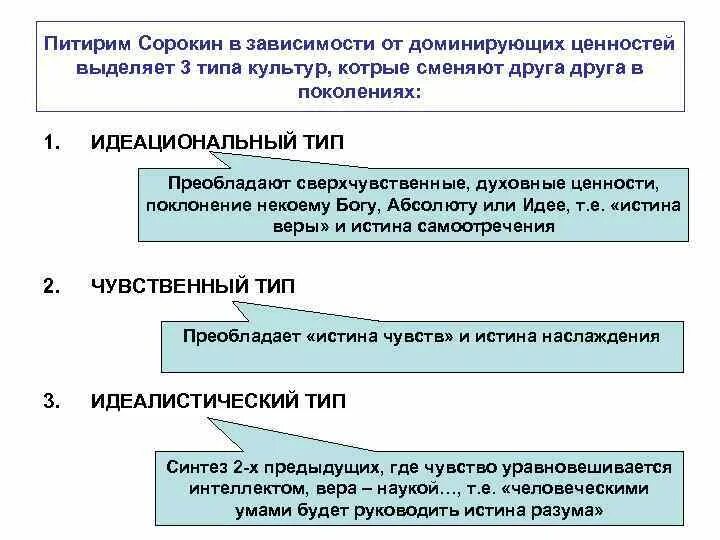 Питирим Сорокин в зависимости от доминирующих ценностей выделяет 3 типа культур, котрые сменяют друга друга в поколениях:

1. ИДЕАЦИОНАЛЬНЫЙ ТИП

Преобладают сверхчувственные, духовные ценности, поклонение некоему Богу, Абсолюту или Идее, т.е. «истина веры» и истина самоотречения

2. ЧУВСТВЕННЫЙ ТИП

Преобладает «истина чувств» и истина наслаждения

3. ИДЕАЛИСТИЧЕСКИЙ ТИП

Синтез 2-х предыдущих, где чувство уравновешивается интеллектом, вера – наукой…, т.е. «человеческими умами будет руководить истина разума»